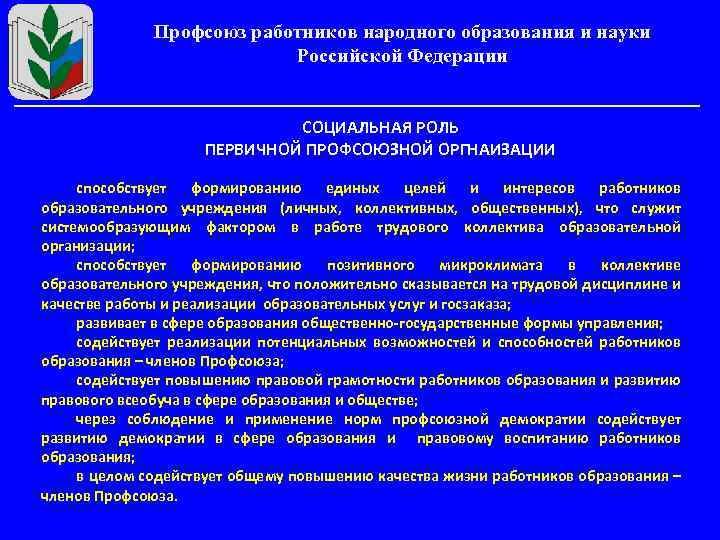 Профсоюз работников народного образования и науки Российской Федерации

СОЦИАЛЬНАЯ РОЛЬ
ПЕРВИЧНОЙ ПРОФСОЮЗНОЙ ОРГНАИЗАЦИИ

способствует формированию единых целей и интересов работников образовательного учреждения (личных, коллективных, общественных), что служит системообразующим фактором в работе трудового коллектива образовательной организации;

способствует формированию позитивного микроклимата в коллективе образовательного учреждения, что положительно сказывается на трудовой дисциплине и качестве работы и реализации образовательных услуг и госзаказа;

развивает в сфере образования общественно-государственные формы управления;

содействует реализации потенциальных возможностей и способностей работников образования – членов Профсоюза;

содействует повышению правовой грамотности работников образования и развитию правового всеобуча в сфере образования и обществе;

через соблюдение и применение норм профсоюзной демократии содействует развитию демократии в сфере образования и правовому воспитанию работников образования;

в целом содействует общему повышению качества жизни работников образования – членов Профсоюза.